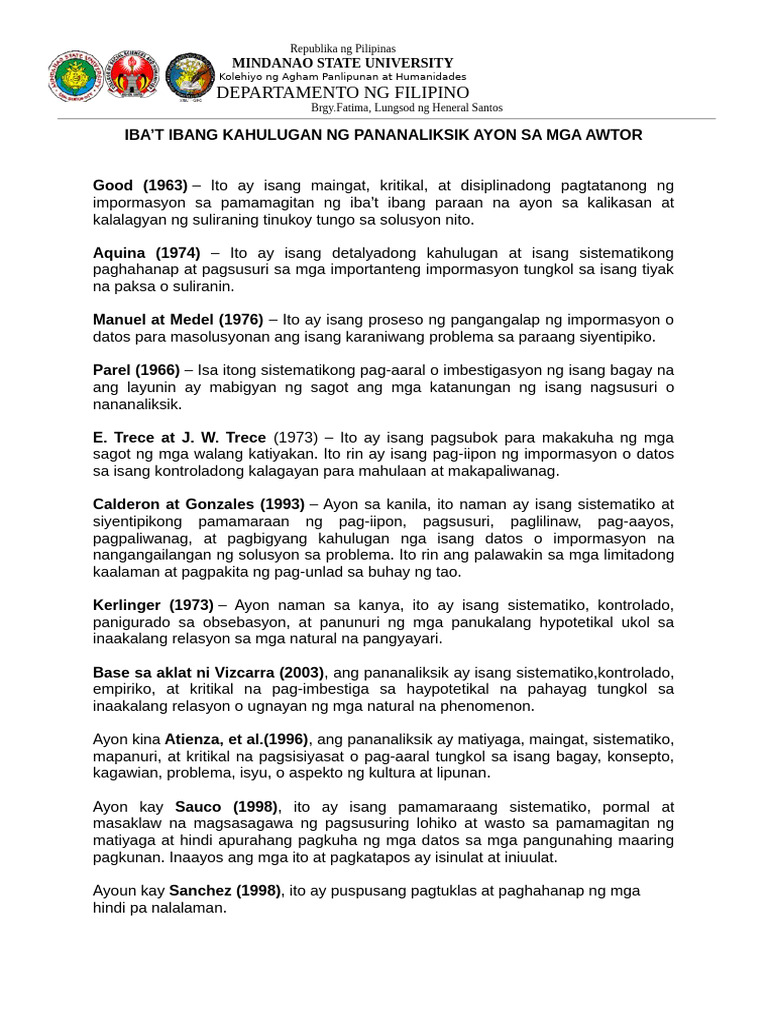 Republika ng Pilipinas
MINDANAO STATE UNIVERSITY
Kolehiyo ng Agham Panlipunan at Humanidades
DEPARTAMENTO NG FILIPINO
Brgy.Fatima, Lungsod ng Heneral Santos

IBA'T IBANG KAHULUGAN NG PANANALIKSIK AYON SA MGA AWTOR

Good (1963) – Ito ay isang maingat, kritikal, at disiplinadong pagtatanong ng impormasyon sa pamamagitan ng iba't ibang paraan na ayon sa kalikasan at kalalagyan ng suliraning tinukoy tungo sa solusyon nito.

Aquina (1974) – Ito ay isang detalyadong kahulugan at isang sistematikong paghahanap at pagsusuri sa mga importanteng impormasyon tungkol sa isang tiyak na paksa o suliranin.

Manuel at Medel (1976) – Ito ay isang proseso ng pangangalap ng impormasyon o datos para masolusyonan ang isang karaniwang problema sa paraang siyentipiko.

Parel (1966) – Isa itong sistematikong pag-aaral o imbestigasyon ng isang bagay na ang layunin ay mabigyan ng sagot ang mga katanungan ng isang nagsusuri o nananaliksik.

E. Trece at J. W. Trece (1973) – Ito ay isang pagsubok para makakuha ng mga sagot ng mga walang katiyakan. Ito rin ay isang pag-iipon ng impormasyon o datos sa isang kontroladong kalagayan para mahulaan at makapaliwanag.

Calderon at Gonzales (1993) – Ayon sa kanila, ito naman ay isang sistematiko at siyentipikong pamamaraan ng pag-iipon, pagsusuri, paglilinaw, pag-aayos, pagpaliwanag, at pagbigyang kahulugan nga isang datos o impormasyon na nangangailangan ng solusyon sa problema. Ito rin ang palawakin sa mga limitadong kaalaman at pagpakita ng pag-unlad sa buhay ng tao.

Kerlinger (1973) – Ayon naman sa kanya, ito ay isang sistematiko, kontrolado, panigurado sa obsebasyon, at panunuri ng mga panukalang hypotetikal ukol sa inaakalang relasyon sa mga natural na pangyayari.

Base sa aklat ni Vizcarra (2003), ang pananaliksik ay isang sistematiko,kontrolado, empiriko, at kritikal na pag-imbestiga sa haypotetikal na pahayag tungkol sa inaakalang relasyon o ugnayan ng mga natural na phenomenon.

Ayon kina Atienza, et al.(1996), ang pananaliksik ay matiyaga, maingat, sistematiko, mapanuri, at kritikal na pagsisiyasat o pag-aaral tungkol sa isang bagay, konsepto, kagawian, problema, isyu, o aspekto ng kultura at lipunan.

Ayon kay Sauco (1998), ito ay isang pamamaraang sistematiko, pormal at masaklaw na magsasagawa ng pagsusuring lohiko at wasto sa pamamagitan ng matiyaga at hindi apurahang pagkuha ng mga datos sa mga pangunahing maaring pagkunan. Inaayos ang mga ito at pagkatapos ay isinulat at iniuulat.

Ayoun kay Sanchez (1998), ito ay puspusang pagtuklas at paghahanap ng mga hindi pa nalalaman.